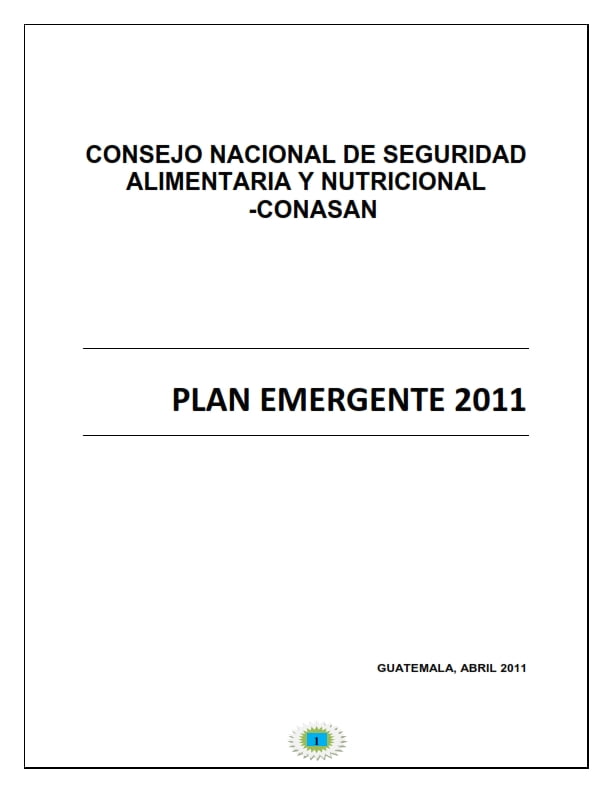 CONSEJO NACIONAL DE SEGURIDAD ALIMENTARIA Y NUTRICIONAL -CONASAN

PLAN EMERGENTE 2011

GUATEMALA, ABRIL 2011

1